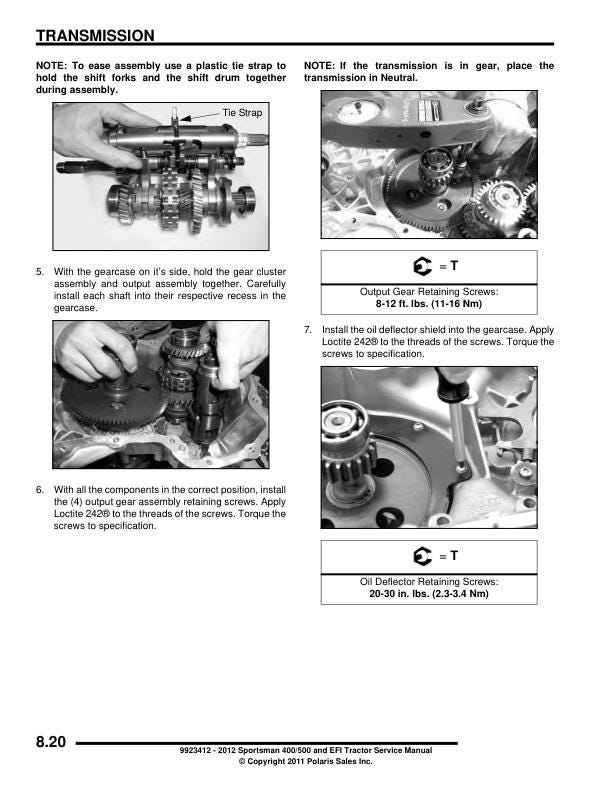 TRANSMISSION

NOTE: To ease assembly use a plastic tie strap to hold the shift forks and the shift drum together during assembly.

Tie Strap

5. With the gearcase on it's side, hold the gear cluster assembly and output assembly together. Carefully install each shaft into their respective recess in the gearcase.

6. With all the components in the correct position, install the (4) output gear assembly retaining screws. Apply Loctite 242® to the threads of the screws. Torque the screws to specification.

NOTE: If the transmission is in gear, place the transmission in Neutral.

= T

Output Gear Retaining Screws:
8-12 ft. lbs. (11-16 Nm)

7. Install the oil deflector shield into the gearcase. Apply Loctite 242® to the threads of the screws. Torque the screws to specification.

= T

Oil Deflector Retaining Screws:
20-30 in. lbs. (2.3-3.4 Nm)

8.20

9923412 - 2012 Sportsman 400/500 and EFI Tractor Service Manual
© Copyright 2011 Polaris Sales Inc.